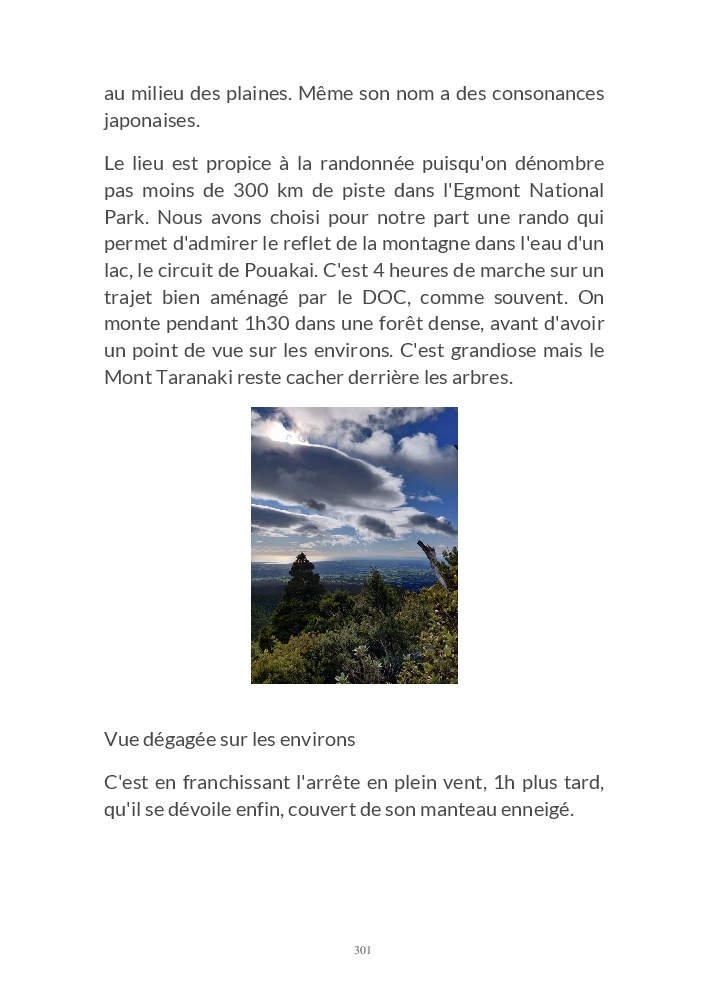 au milieu des plaines. Même son nom a des consonances japonaises.

Le lieu est propice à la randonnée puisqu'on dénombre pas moins de 300 km de piste dans l'Egmont National Park. Nous avons choisi pour notre part une rando qui permet d'admirer le reflet de la montagne dans l'eau d'un lac, le circuit de Pouakai. C'est 4 heures de marche sur un trajet bien aménagé par le DOC, comme souvent. On monte pendant 1h30 dans une forêt dense, avant d'avoir un point de vue sur les environs. C'est grandiose mais le Mont Taranaki reste cacher derrière les arbres.

Vue dégagée sur les environs

C'est en franchissant l'arrête en plein vent, 1h plus tard, qu'il se dévoile enfin, couvert de son manteau enneigé.

301